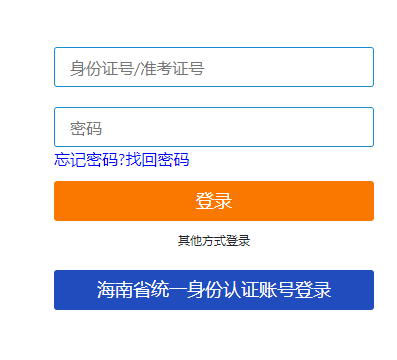 身份证号/准考证号

密码

忘记密码?找回密码

登录

其他方式登录

海南省统一身份认证账号登录